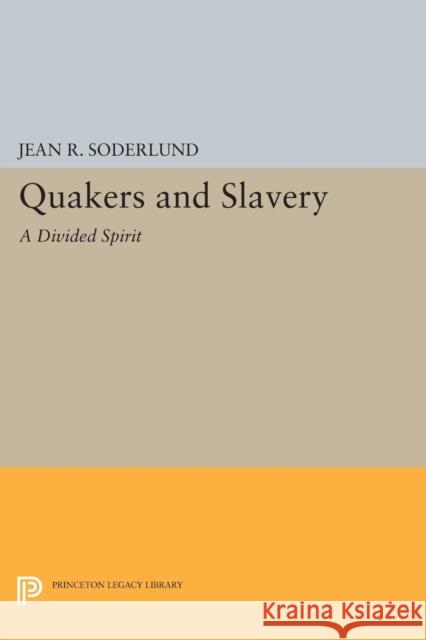 JEAN R. SODERLUND

Quakers and Slavery

A Divided Spirit

PRINCETON LEGACY LIBRARY